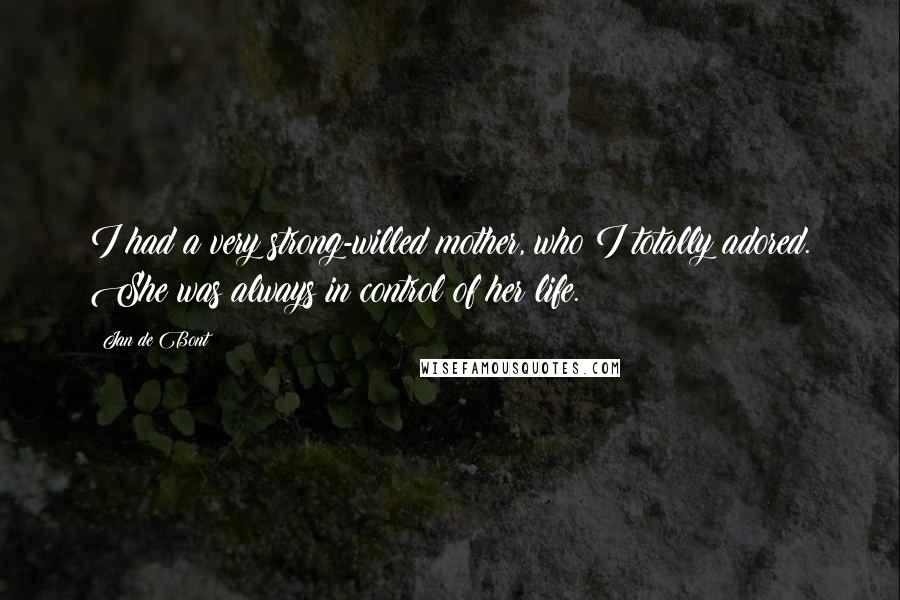 I had a very strong-willed mother, who I totally adored. She was always in control of her life.

Jan de Bont

WISEFAMOUSQUOTES.COM